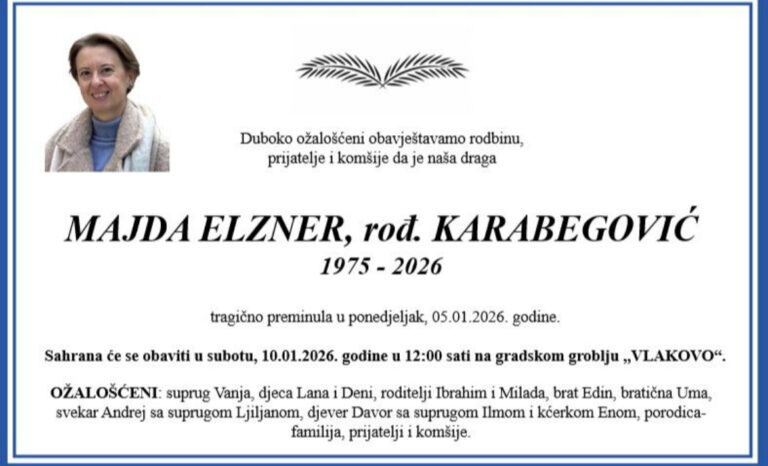 Duboko ožalošćeni obavještavamo rodbinu, prijatelje i komšije da je naša draga

MAJDA ELZNER, rođ. KARABEGOVIĆ
1975 - 2026

tragično preminula u ponedjeljak, 05.01.2026. godine.

Sahrana će se obaviti u subotu, 10.01.2026. godine u 12:00 sati na gradskom groblju „VLAKOVO“.

OŽALOŠĆENI: suprug Vanja, djeca Lana i Deni, roditelji Ibrahim i Milada, brat Edin, bratična Uma, svekar Andrej sa suprugom Ljiljanom, djever Davor sa suprugom Ilmom i kćerkom Enom, porodica-familija, prijatelji i komšije.